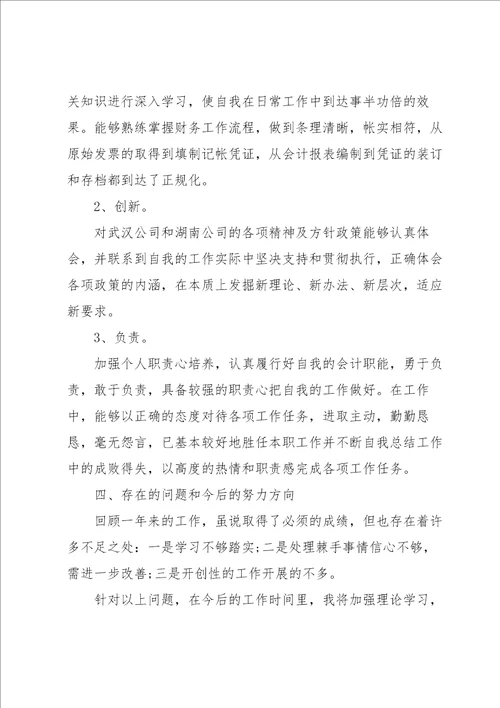 关知识进行深入学习，使自我在日常工作中到达事半功倍的效果。能够熟练掌握财务工作流程，做到条理清晰，帐实相符，从原始发票的取得到填制记帐凭证，从会计报表编制到凭证的装订和存档都到达了正规化。

2、创新。

对武汉公司和湖南公司的各项精神及方针政策能够认真体会，并联系到自我的工作实际中坚决支持和贯彻执行，正确体会各项政策的内涵，在本质上发掘新理论、新办法、新层次，适应新要求。

3、负责。

加强个人职责心培养，认真履行好自我的会计职能，勇于负责，敢于负责，具备较强的职责心把自我的工作做好。在工作中，能够以正确的态度对待各项工作任务，进取主动，勤勤恳恳，毫无怨言，已基本较好地胜任本职工作并不断自我总结工作中的成败得失，以高度的热情和职责感完成各项工作任务。

四、存在的问题和今后的努力方向

回顾一年来的工作，虽说取得了必须的成绩，但也存在着许多不足之处：一是学习不够踏实;二是处理棘手事情信心不够，需进一步改善;三是开创性的工作开展的不多。

针对以上问题，在今后的工作时间里，我将加强理论学习，